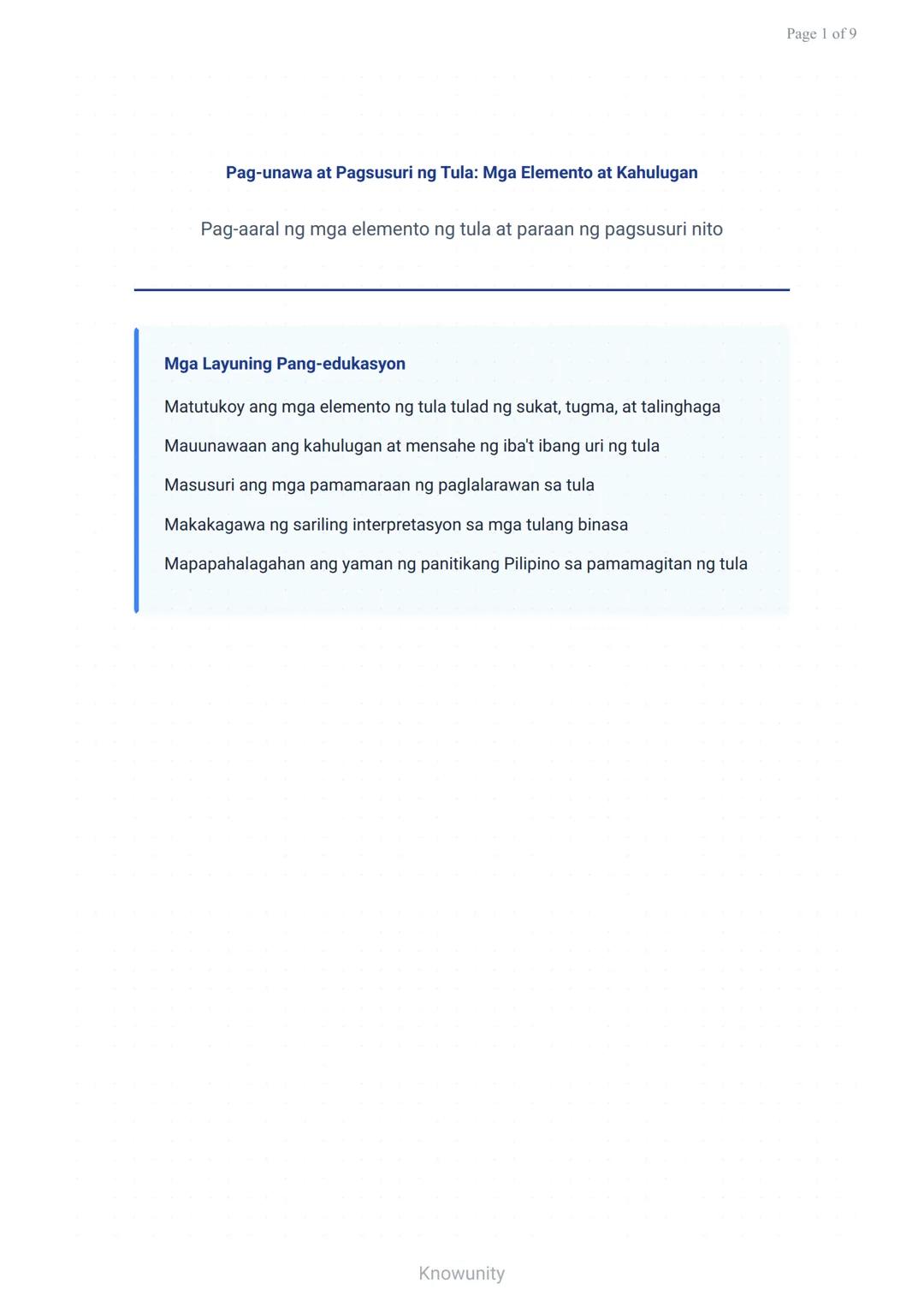 Page 1 of 9

Pag-unawa at Pagsusuri ng Tula: Mga Elemento at Kahulugan

Pag-aaral ng mga elemento ng tula at paraan ng pagsusuri nito

Mga Layuning Pang-edukasyon

Matutukoy ang mga elemento ng tula tulad ng sukat, tugma, at talinghaga

Mauunawaan ang kahulugan at mensahe ng iba't ibang uri ng tula

Masusuri ang mga pamamaraan ng paglalarawan sa tula

Makakagawa ng sariling interpretasyon sa mga tulang binasa

Mapapahalagahan ang yaman ng panitikang Pilipino sa pamamagitan ng tula

Knowunity